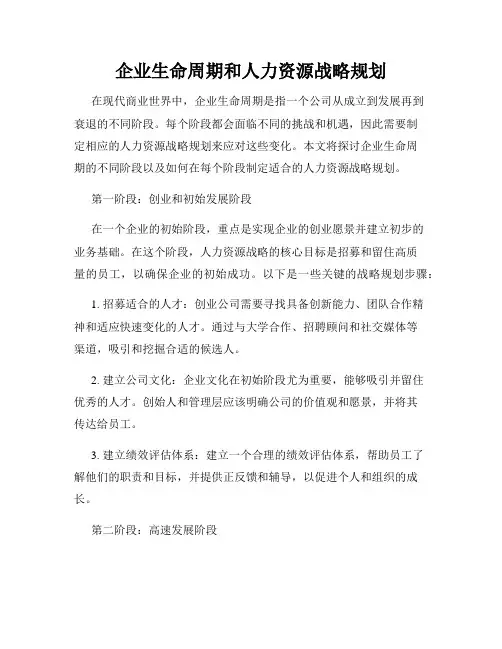 企业生命周期和人力资源战略规划

在现代商业世界中，企业生命周期是指一个公司从成立到发展再到衰退的不同阶段。每个阶段都会面临不同的挑战和机遇，因此需要制定相应的人力资源战略规划来应对这些变化。本文将探讨企业生命周期的不同阶段以及如何在每个阶段制定适合的人力资源战略规划。

第一阶段：创业和初始发展阶段

在一个企业的初始阶段，重点是实现企业的创业愿景并建立初步的业务基础。在这个阶段，人力资源战略的核心目标是招募和留住高质量的员工，以确保企业的初始成功。以下是一些关键的战略规划步骤：

1. 招募适合的人才：创业公司需要寻找具备创新能力、团队合作精神和适应快速变化的人才。通过与大学合作、招聘顾问和社交媒体等渠道，吸引和挖掘合适的候选人。

2. 建立公司文化：企业文化在初始阶段尤为重要，能够吸引并留住优秀的人才。创始人和管理层应该明确公司的价值观和愿景，并将其传达给员工。

3. 建立绩效评估体系：建立一个合理的绩效评估体系，帮助员工了解他们的职责和目标，并提供正反馈和辅导，以促进个人和组织的成长。

第二阶段：高速发展阶段